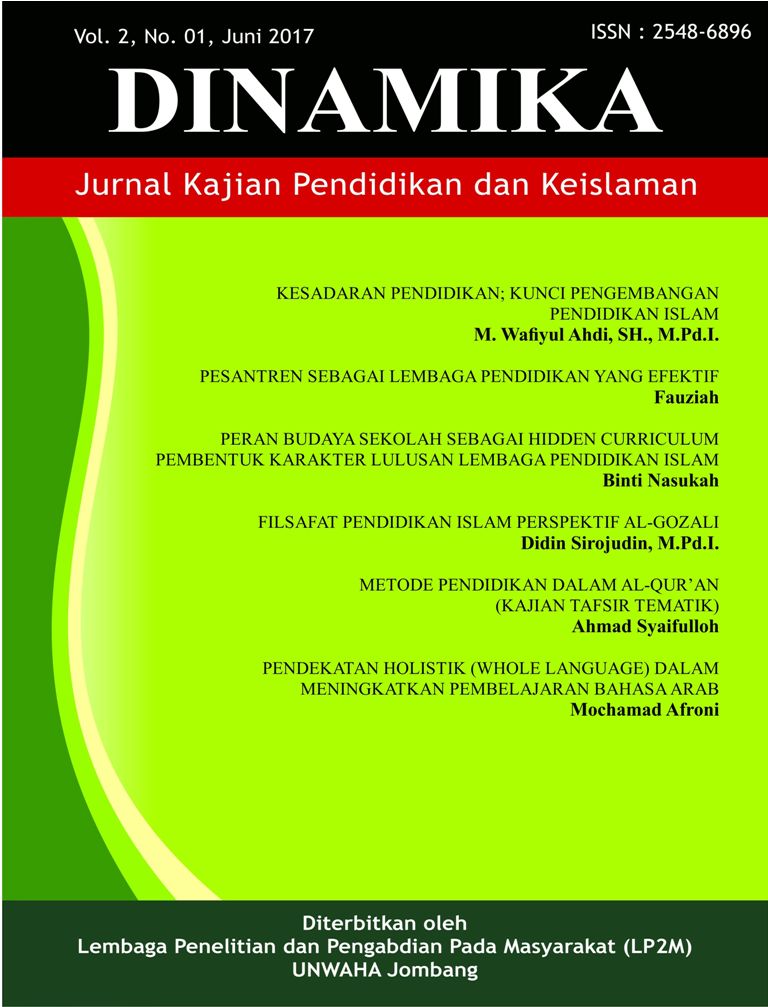 Vol. 2, No. 01, Juni 2017

ISSN : 2548-6896

DINAMIKA

Jurnal Kajian Pendidikan dan Keislaman

KESADARAN PENDIDIKAN; KUNCI PENGEMBANGAN PENDIDIKAN ISLAM
M. Wafiyul Ahdi, SH., M.Pd.I.

PESANTREN SEBAGAI LEMBAGA PENDIDIKAN YANG EFEKTIF
Fauziah

PERAN BUDAYA SEKOLAH SEBAGAI HIDDEN CURRICULUM PEMBENTUK KARAKTER LULUSAN LEMBAGA PENDIDIKAN ISLAM
Binti Nasukah

FILSAFAT PENDIDIKAN ISLAM PERSPEKTIF AL-GOZALI
Didin Sirojudin, M.Pd.I.

METODE PENDIDIKAN DALAM AL-QUR'AN (KAJIAN TAFSIR TEMATIK)
Ahmad Syaifulloh

PENDEKATAN HOLISTIK (WHOLE LANGUAGE) DALAM MENINGKATKAN PEMBELAJARAN BAHASA ARAB
Mochamad Afroni

Diterbitkan oleh
Lembaga Penelitian dan Pengabdian Pada Masyarakat (LP2M)
UNWAHA Jombang